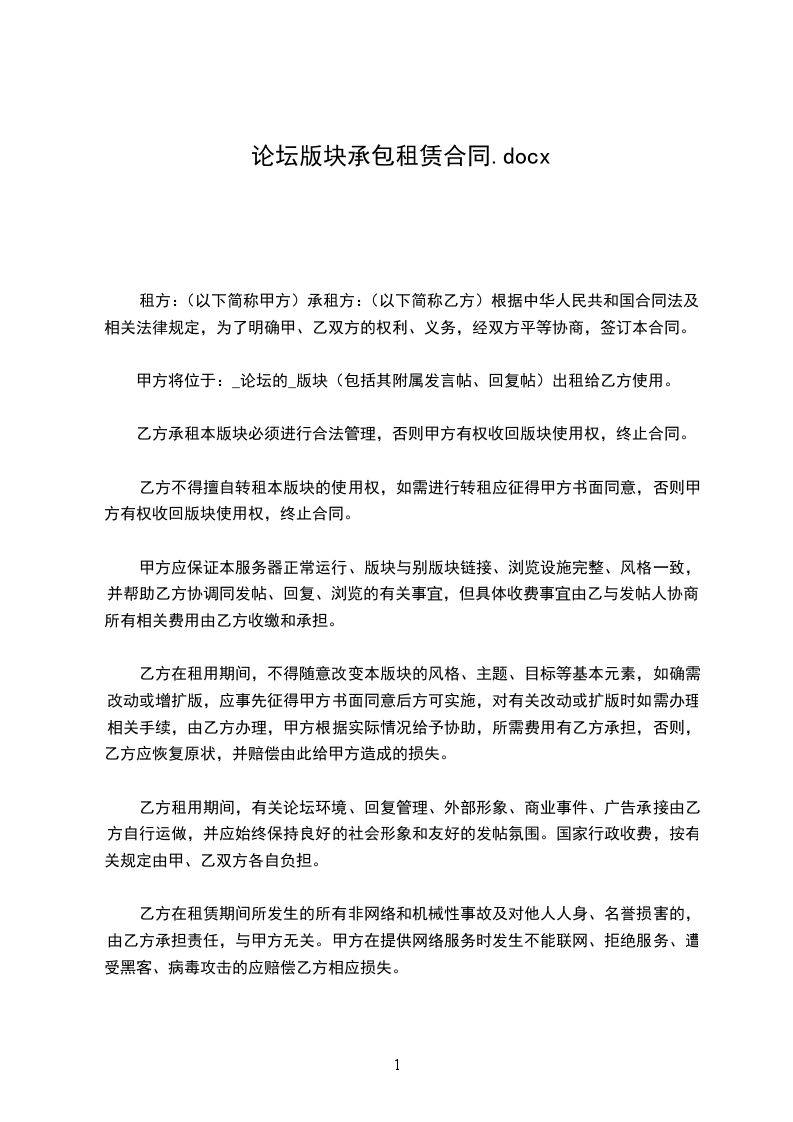 论坛版块承包租赁合同.docx

租方：（以下简称甲方）承租方：（以下简称乙方）根据中华人民共和国合同法及相关法律规定，为了明确甲、乙双方的权利、义务，经双方平等协商，签订本合同。

甲方将位于：_论坛的_版块（包括其附属发言帖、回复帖）出租给乙方使用。

乙方承租本版块必须进行合法管理，否则甲方有权收回版块使用权，终止合同。

乙方不得擅自转租本版块的使用权，如需进行转租应征得甲方书面同意，否则甲方有权收回版块使用权，终止合同。

甲方应保证本服务器正常运行、版块与别版块链接、浏览设施完整、风格一致，并帮助乙方协调同发帖、回复、浏览的有关事宜，但具体收费事宜由乙与发帖人协商所有相关费用由乙方收缴和承担。

乙方在租用期间，不得随意改变本版块的风格、主题、目标等基本元素，如确需改动或增扩版，应事先征得甲方书面同意后方可实施，对有关改动或扩版时如需办理相关手续，由乙方办理，甲方根据实际情况给予协助，所需费用有乙方承担，否则，乙方应恢复原状，并赔偿由此给甲方造成的损失。

乙方租用期间，有关论坛环境、回复管理、外部形象、商业事件、广告承接由乙方自行运做，并应始终保持良好的社会形象和友好的发帖氛围。国家行政收费，按有关规定由甲、乙双方各自负担。

乙方在租赁期间所发生的所有非网络和机械性事故及对他人人身、名誉损害的，由乙方承担责任，与甲方无关。甲方在提供网络服务时发生不能联网、拒绝服务、遭受黑客、病毒攻击的应赔偿乙方相应损失。

1